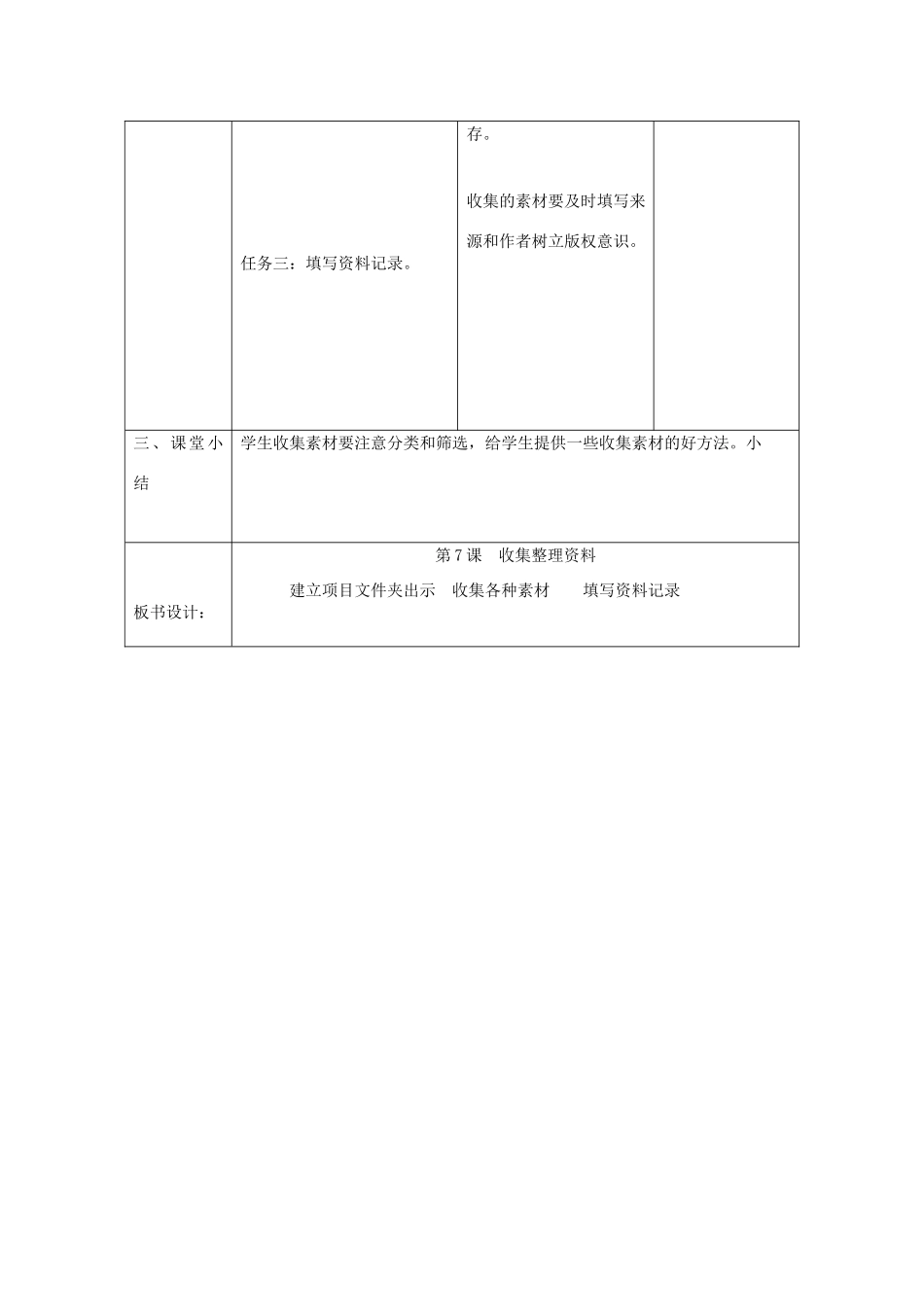 | | 任务三：填写资料记录。 | 存。<br><br>收集的素材要及时填写来源和作者树立版权意识。 | |
|---|---|---|---|
| 三、课堂小结 | 学生收集素材要注意分类和筛选，给学生提供一些收集素材的好方法。小 | | |
| 板书设计： | 第7课 收集整理资料<br>建立项目文件夹出示 收集各种素材 填写资料记录 | | |